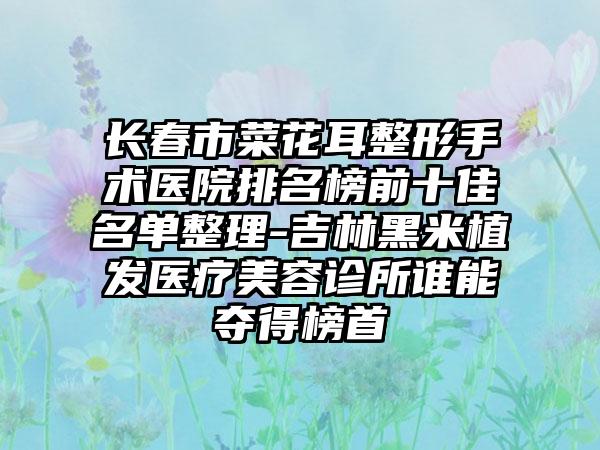 长春市菜花耳整形手术医院排名榜前十佳名单整理-吉林黑米植发医疗美容诊所谁能夺得榜首